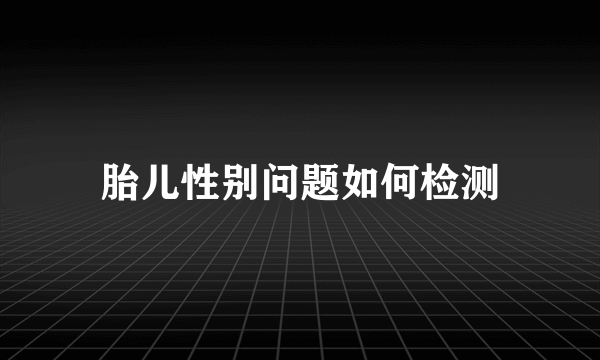 胎儿性别问题如何检测